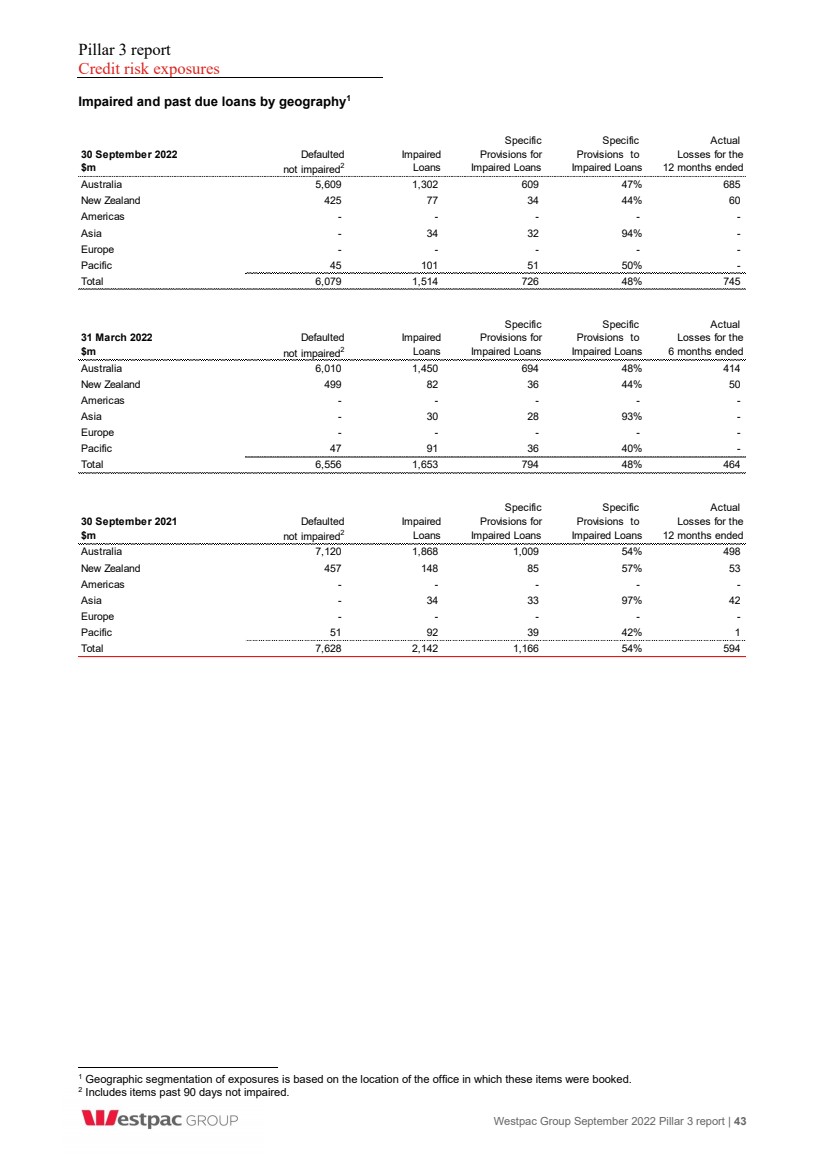 Pillar 3 report
Credit risk exposures

Impaired and past due loans by geography$^1$

| 30 September 2022 $m | Defaulted not impaired$^2$ | Impaired Loans | Specific Provisions for Impaired Loans | Specific Provisions to Impaired Loans | Actual Losses for the 12 months ended |
|---|---|---|---|---|---|
| Australia | 5,609 | 1,302 | 609 | 47% | 685 |
| New Zealand | 425 | 77 | 34 | 44% | 60 |
| Americas | - | - | - | - | - |
| Asia | - | 34 | 32 | 94% | - |
| Europe | - | - | - | - | - |
| Pacific | 45 | 101 | 51 | 50% | - |
| Total | 6,079 | 1,514 | 726 | 48% | 745 |

| 31 March 2022 $m | Defaulted not impaired$^2$ | Impaired Loans | Specific Provisions for Impaired Loans | Specific Provisions to Impaired Loans | Actual Losses for the 6 months ended |
|---|---|---|---|---|---|
| Australia | 6,010 | 1,450 | 694 | 48% | 414 |
| New Zealand | 499 | 82 | 36 | 44% | 50 |
| Americas | - | - | - | - | - |
| Asia | - | 30 | 28 | 93% | - |
| Europe | - | - | - | - | - |
| Pacific | 47 | 91 | 36 | 40% | - |
| Total | 6,556 | 1,653 | 794 | 48% | 464 |

| 30 September 2021 $m | Defaulted not impaired$^2$ | Impaired Loans | Specific Provisions for Impaired Loans | Specific Provisions to Impaired Loans | Actual Losses for the 12 months ended |
|---|---|---|---|---|---|
| Australia | 7,120 | 1,868 | 1,009 | 54% | 498 |
| New Zealand | 457 | 148 | 85 | 57% | 53 |
| Americas | - | - | - | - | - |
| Asia | - | 34 | 33 | 97% | 42 |
| Europe | - | - | - | - | - |
| Pacific | 51 | 92 | 39 | 42% | 1 |
| Total | 7,628 | 2,142 | 1,166 | 54% | 594 |

$^1$ Geographic segmentation of exposures is based on the location of the office in which these items were booked.
$^2$ Includes items past 90 days not impaired.

Westpac GROUP

Westpac Group September 2022 Pillar 3 report | 43